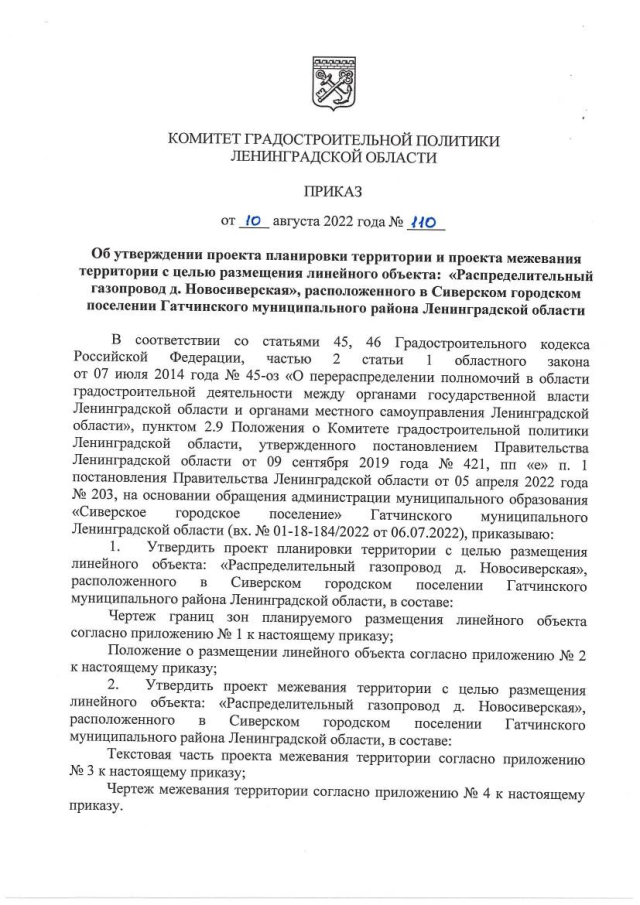 КОМИТЕТ ГРАДОСТРОИТЕЛЬНОЙ ПОЛИТИКИ ЛЕНИНГРАДСКОЙ ОБЛАСТИ

ПРИКАЗ

от 10 августа 2022 года № 110

Об утверждении проекта планировки территории и проекта межевания территории с целью размещения линейного объекта: «Распределительный газопровод д. Новосиверская», расположенного в Сиверском городском поселении Гатчинского муниципального района Ленинградской области

В соответствии со статьями 45, 46 Градостроительного кодекса Российской Федерации, частью 2 статьи 1 областного закона от 07 июля 2014 года № 45-оз «О перераспределении полномочий в области градостроительной деятельности между органами государственной власти Ленинградской области и органами местного самоуправления Ленинградской области», пунктом 2.9 Положения о Комитете градостроительной политики Ленинградской области, утвержденного постановлением Правительства Ленинградской области от 09 сентября 2019 года № 421, пп «е» п. 1 постановления Правительства Ленинградской области от 05 апреля 2022 года № 203, на основании обращения администрации муниципального образования «Сиверское городское поселение» Гатчинского муниципального Ленинградской области (вх. № 01-18-184/2022 от 06.07.2022), приказываю:

1. Утвердить проект планировки территории с целью размещения линейного объекта: «Распределительный газопровод д. Новосиверская», расположенного в Сиверском городском поселении Гатчинского муниципального района Ленинградской области, в составе:

Чертеж границ зон планируемого размещения линейного объекта согласно приложению № 1 к настоящему приказу;

Положение о размещении линейного объекта согласно приложению № 2 к настоящему приказу;

2. Утвердить проект межевания территории с целью размещения линейного объекта: «Распределительный газопровод д. Новосиверская», расположенного в Сиверском городском поселении Гатчинского муниципального района Ленинградской области, в составе:

Текстовая часть проекта межевания территории согласно приложению № 3 к настоящему приказу;

Чертеж межевания территории согласно приложению № 4 к настоящему приказу.